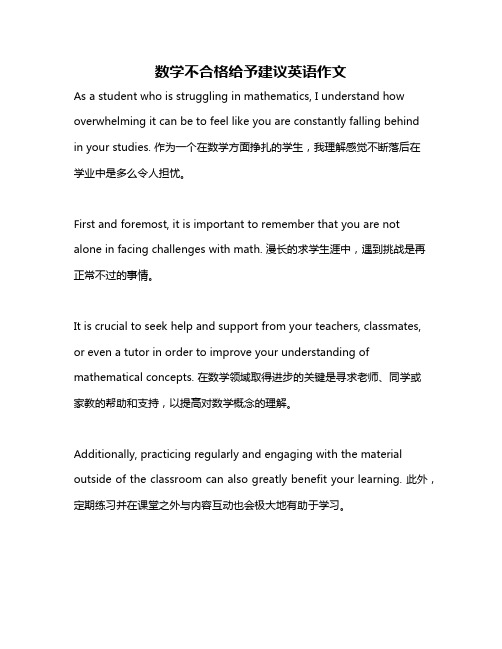 数学不合格给予建议英语作文

As a student who is struggling in mathematics, I understand how overwhelming it can be to feel like you are constantly falling behind in your studies. 作为一个在数学方面挣扎的学生，我理解感觉不断落后在学业中是多么令人担忧。

First and foremost, it is important to remember that you are not alone in facing challenges with math. 漫长的求学生涯中，遇到挑战是再正常不过的事情。

It is crucial to seek help and support from your teachers, classmates, or even a tutor in order to improve your understanding of mathematical concepts. 在数学领域取得进步的关键是寻求老师、同学或家教的帮助和支持，以提高对数学概念的理解。

Additionally, practicing regularly and engaging with the material outside of the classroom can also greatly benefit your learning. 此外，定期练习并在课堂之外与内容互动也会极大地有助于学习。